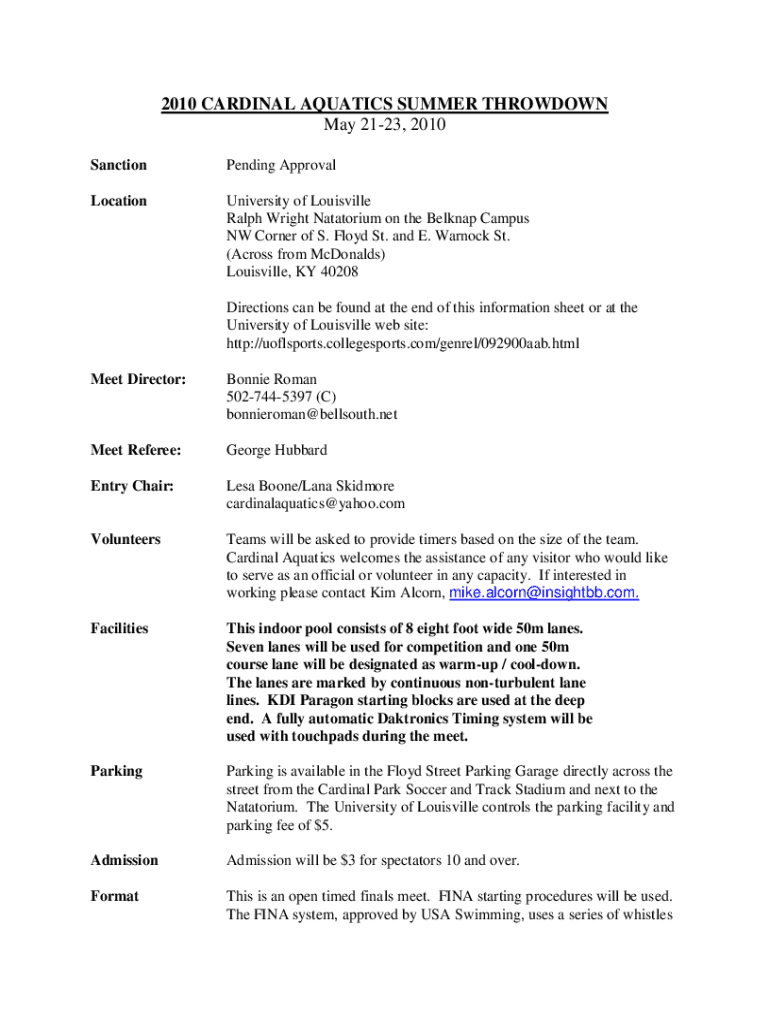 2010 CARDINAL AQUATICS SUMMER THROWDOWN
May 21-23, 2010

Sanction

Pending Approval

Location

University of Louisville
Ralph Wright Natatorium on the Belknap Campus
NW Corner of S. Floyd St. and E. Warnock St.
(Across from McDonalds)
Louisville, KY 40208

Directions can be found at the end of this information sheet or at the University of Louisville web site:
http://uoflsports.collegesports.com/genrel/092900aab.html

Meet Director:

Bonnie Roman
502-744-5397 (C)
bonnieroman@bellsouth.net

Meet Referee:

George Hubbard

Entry Chair:

Lesa Boone/Lana Skidmore
cardinalaquatics@yahoo.com

Volunteers

Teams will be asked to provide timers based on the size of the team. Cardinal Aquatics welcomes the assistance of any visitor who would like to serve as an official or volunteer in any capacity. If interested in working please contact Kim Alcorn, mike.alcorn@insightbb.com.

Facilities

This indoor pool consists of 8 eight foot wide 50m lanes. Seven lanes will be used for competition and one 50m course lane will be designated as warm-up / cool-down. The lanes are marked by continuous non-turbulent lane lines. KDI Paragon starting blocks are used at the deep end. A fully automatic Daktronics Timing system will be used with touchpads during the meet.

Parking

Parking is available in the Floyd Street Parking Garage directly across the street from the Cardinal Park Soccer and Track Stadium and next to the Natatorium. The University of Louisville controls the parking facility and parking fee of $5.

Admission

Admission will be $3 for spectators 10 and over.

Format

This is an open timed finals meet. FINA starting procedures will be used. The FINA system, approved by USA Swimming, uses a series of whistles